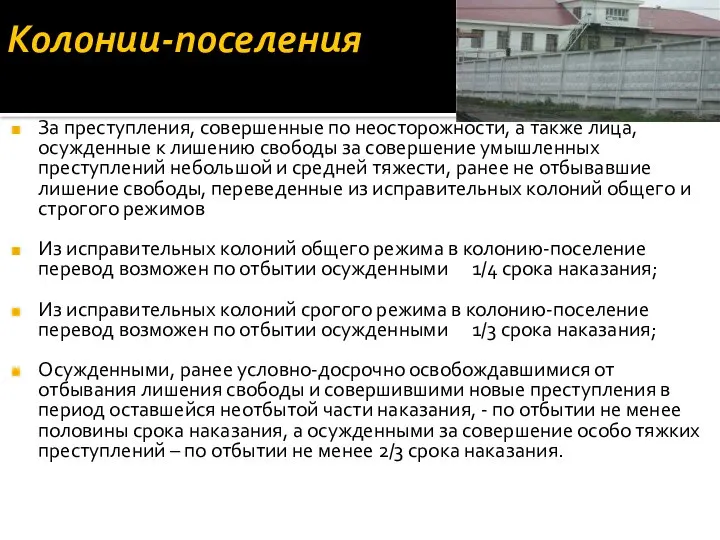 Колонии-поселения

За преступления, совершенные по неосторожности, а также лица, осужденные к лишению свободы за совершение умышленных преступлений небольшой и средней тяжести, ранее не отбывавшие лишение свободы, переведенные из исправительных колоний общего и строгого режимов

Из исправительных колоний общего режима в колонию-поселение перевод возможен по отбытии осужденными 1/4 срока наказания;

Из исправительных колоний срогого режима в колонию-поселение перевод возможен по отбытии осужденными 1/3 срока наказания;

Осужденными, ранее условно-досрочно освобождавшимися от отбывания лишения свободы и совершившими новые преступления в период оставшейся неотбытой части наказания, - по отбытии не менее половины срока наказания, а осужденными за совершение особо тяжких преступлений – по отбытии не менее 2/3 срока наказания.